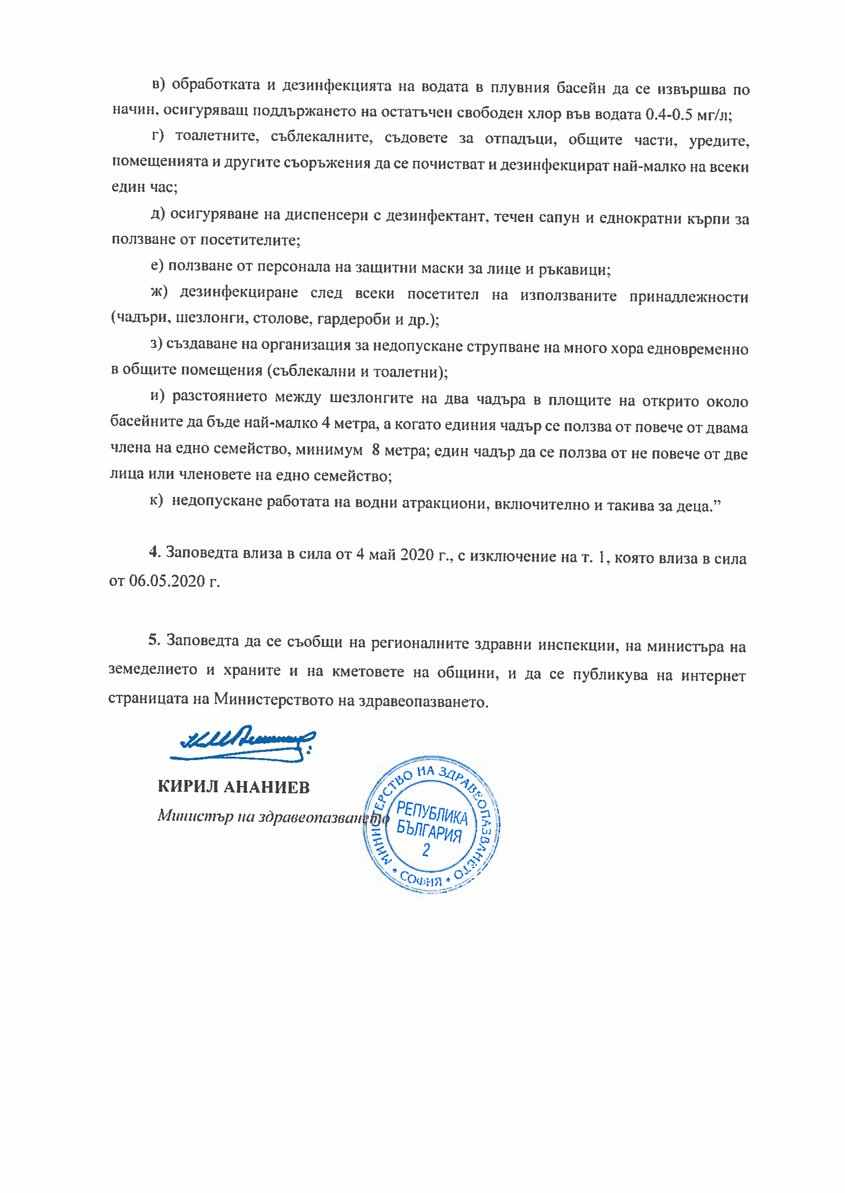 в) обработката и дезинфекцията на водата в плувния басейн да се извършва по начин, осигуряващ поддържането на остатъчен свободен хлор във водата 0.4-0.5 мг/л;

г) тоалетните, съблекалните, съдовете за отпадъци, общите части, уредите, помещенията и другите съоръжения да се почистват и дезинфекцират най-малко на всеки един час;

д) осигуряване на диспенсери с дезинфектант, течен сапун и еднократни кърпи за ползване от посетителите;

е) ползване от персонала на защитни маски за лице и ръкавици;

ж) дезинфекциране след всеки посетител на използваните принадлежности (чадъри, шезлонги, столове, гардероби и др.);

з) създаване на организация за недопускане струпване на много хора едновременно в общите помещения (съблекални и тоалетни);

и) разстоянието между шезлонгите на два чадъра в площите на открито около басейните да бъде най-малко 4 метра, а когато единия чадър се ползва от повече от двама члена на едно семейство, минимум 8 метра; един чадър да се ползва от не повече от две лица или членовете на едно семейство;

к) недопускане работата на водни атракциони, включително и такива за деца."

4. Заповедта влиза в сила от 4 май 2020 г., с изключение на т. 1, която влиза в сила от 06.05.2020 г.

5. Заповедта да се съобщи на регионалните здравни инспекции, на министъра на земеделието и храните и на кметовете на общини, и да се публикува на интернет страницата на Министерството на здравеопазването.

КИРИЛ АНАНИЕВ
Министър на здравеопазването

МИНИСТЕРСТВО НА ЗДРАВЕОПАЗВАНЕТО
РЕПУБЛИКА БЪЛГАРИЯ
2
СОФИЯ